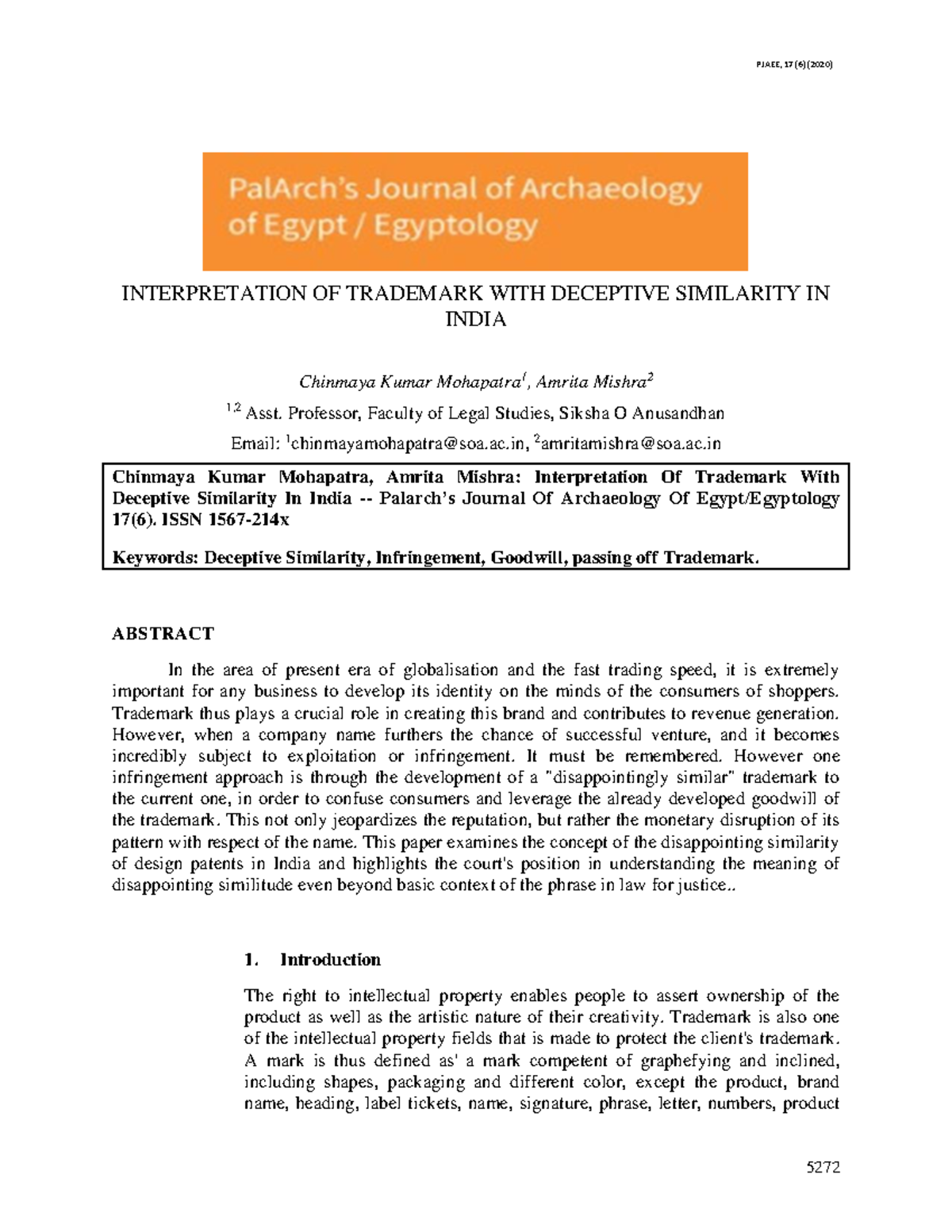 PJAEE, 17 (6) (2020)

PalArch's Journal of Archaeology of Egypt / Egyptology

INTERPRETATION OF TRADEMARK WITH DECEPTIVE SIMILARITY IN INDIA

Chinmaya Kumar Mohapatra$^1$, Amrita Mishra$^2$

$^{1,2}$ Asst. Professor, Faculty of Legal Studies, Siksha O Anusandhan

Email: $^1$chinmayamohapatra@soa.ac.in, $^2$amritamishra@soa.ac.in

Chinmaya Kumar Mohapatra, Amrita Mishra: Interpretation Of Trademark With Deceptive Similarity In India -- Palarch's Journal Of Archaeology Of Egypt/Egyptology 17(6). ISSN 1567-214x

Keywords: Deceptive Similarity, Infringement, Goodwill, passing off Trademark.

ABSTRACT

In the area of present era of globalisation and the fast trading speed, it is extremely important for any business to develop its identity on the minds of the consumers of shoppers. Trademark thus plays a crucial role in creating this brand and contributes to revenue generation. However, when a company name furthers the chance of successful venture, and it becomes incredibly subject to exploitation or infringement. It must be remembered. However one infringement approach is through the development of a "disappointingly similar" trademark to the current one, in order to confuse consumers and leverage the already developed goodwill of the trademark. This not only jeopardizes the reputation, but rather the monetary disruption of its pattern with respect of the name. This paper examines the concept of the disappointing similarity of design patents in India and highlights the court's position in understanding the meaning of disappointing similitude even beyond basic context of the phrase in law for justice..

1. Introduction

The right to intellectual property enables people to assert ownership of the product as well as the artistic nature of their creativity. Trademark is also one of the intellectual property fields that is made to protect the client's trademark. A mark is thus defined as' a mark competent of graphefying and inclined, including shapes, packaging and different color, except the product, brand name, heading, label tickets, name, signature, phrase, letter, numbers, product

5272